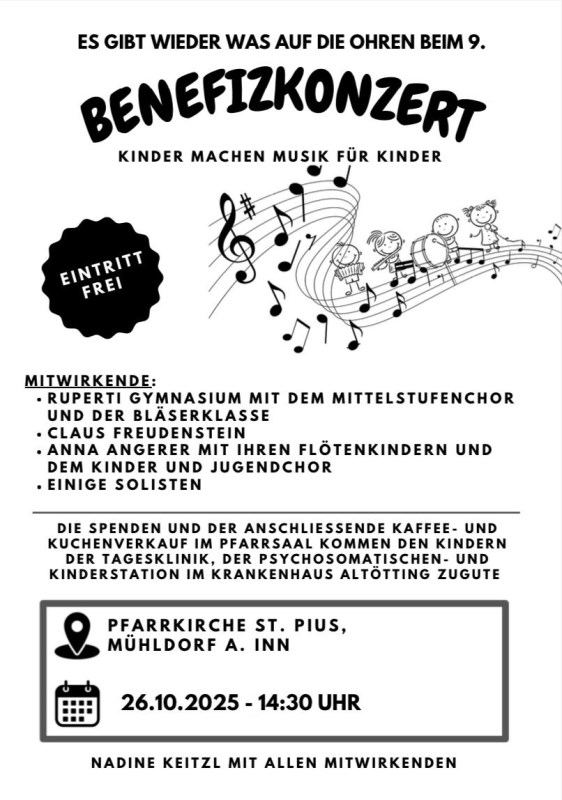 ES GIBT WIEDER WAS AUF DIE OHREN BEIM 9.

BENEFIZKONZERT

KINDER MACHEN MUSIK FÜR KINDER

EINTRITT FREI

MITWIRKENDE:
• RUPERTI GYMNASIUM MIT DEM MITTELSTUFENCHOR UND DER BLÄSERKLASSE
• CLAUS FREUDENSTEIN
• ANNA ANGERER MIT IHREN FLÖTENKINDERN UND DEM KINDER UND JUGENDCHOR
• EINIGE SOLISTEN

DIE SPENDEN UND DER ANSCHLIESSENDE KAFFEE- UND KUCHENVERKAUF IM PFARRSAAL KOMMEN DEN KINDERN DER TAGESKLINIK, DER PSYCHOSOMATISCHEN- UND KINDERSTATION IM KRANKENHAUS ALTÖTTING ZUGUTE

PFARRKIRCHE ST. PIUS, MÜHLDORF A. INN

26.10.2025 - 14:30 UHR

NADINE KEITZL MIT ALLEN MITWIRKENDEN